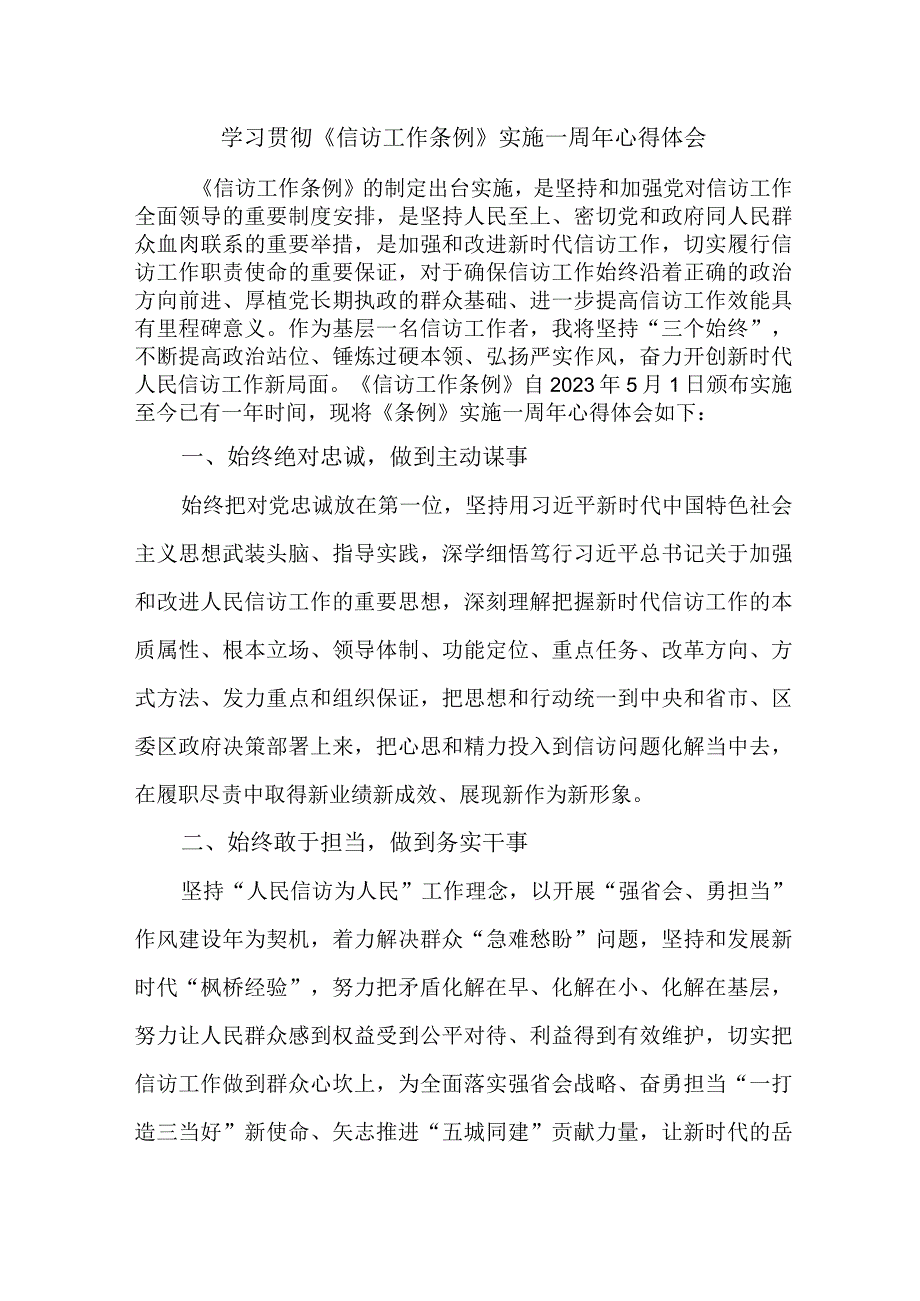 学习贯彻《信访工作条例》实施一周年心得体会

《信访工作条例》的制定出台实施，是坚持和加强党对信访工作全面领导的重要制度安排，是坚持人民至上、密切党和政府同人民群众血肉联系的重要举措，是加强和改进新时代信访工作，切实履行信访工作职责使命的重要保证，对于确保信访工作始终沿着正确的政治方向前进、厚植党长期执政的群众基础、进一步提高信访工作效能具有里程碑意义。作为基层一名信访工作者，我将坚持“三个始终”，不断提高政治站位、锤炼过硬本领、弘扬严实作风，奋力开创新时代人民信访工作新局面。《信访工作条例》自2023年5月1日颁布实施至今已有一年时间，现将《条例》实施一周年心得体会如下：

一、始终绝对忠诚，做到主动谋事

始终把对党忠诚放在第一位，坚持用习近平新时代中国特色社会主义思想武装头脑、指导实践，深学细悟笃行习近平总书记关于加强和改进人民信访工作的重要思想，深刻理解把握新时代信访工作的本质属性、根本立场、领导体制、功能定位、重点任务、改革方向、方式方法、发力重点和组织保证，把思想和行动统一到中央和省市、区委区政府决策部署上来，把心思和精力投入到信访问题化解当中去，在履职尽责中取得新业绩新成效、展现新作为新形象。

二、始终敢于担当，做到务实干事

坚持“人民信访为人民”工作理念，以开展“强省会、勇担当”作风建设年为契机，着力解决群众“急难愁盼”问题，坚持和发展新时代“枫桥经验”，努力把矛盾化解在早、化解在小、化解在基层，努力让人民群众感到权益受到公平对待、利益得到有效维护，切实把信访工作做到群众心坎上，为全面落实强省会战略、奋勇担当“一打造三当好”新使命、矢志推进“五城同建”贡献力量，让新时代的岳